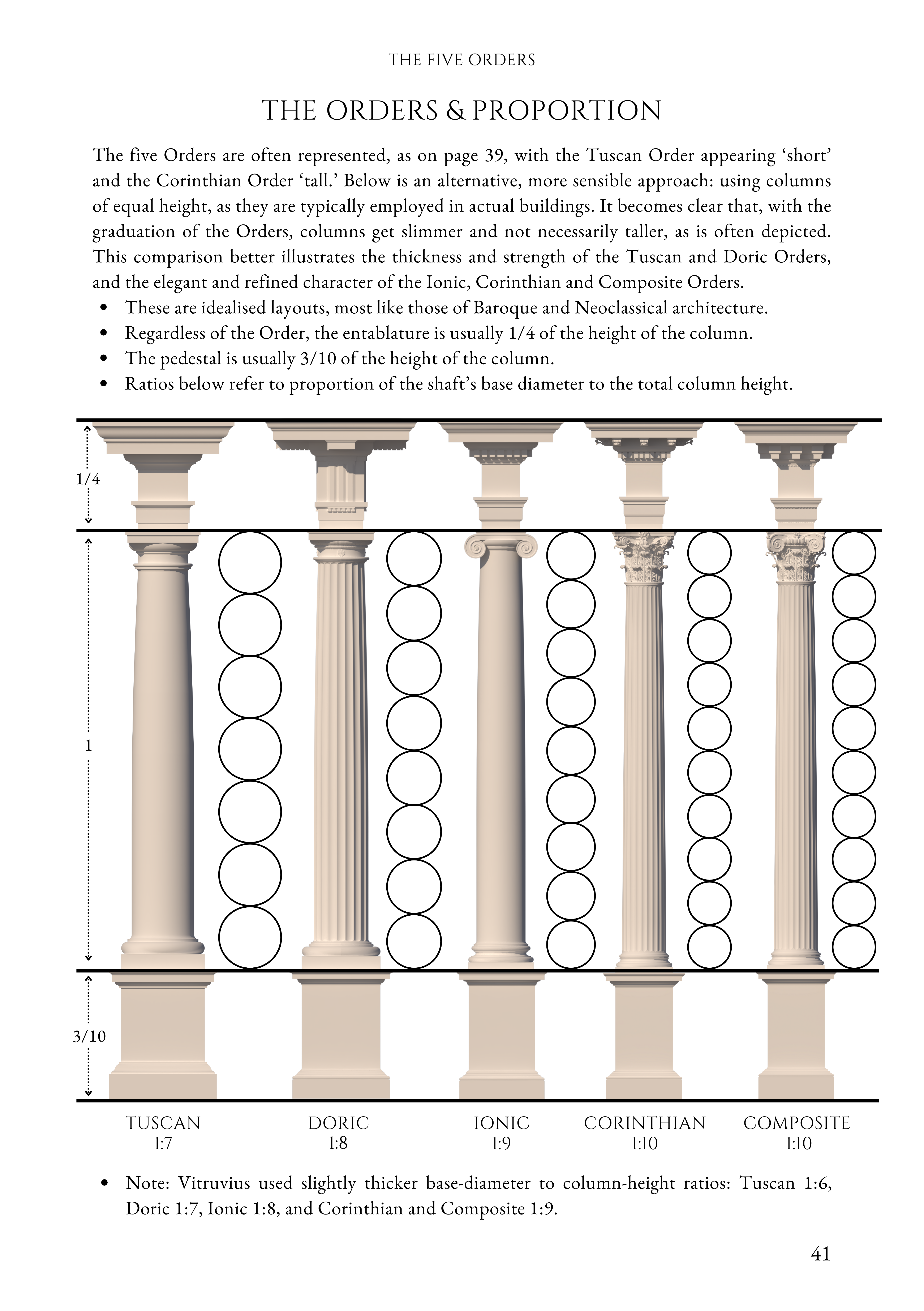 THE FIVE ORDERS

THE ORDERS & PROPORTION

The five Orders are often represented, as on page 39, with the Tuscan Order appearing ‘short’ and the Corinthian Order ‘tall.’ Below is an alternative, more sensible approach: using columns of equal height, as they are typically employed in actual buildings. It becomes clear that, with the graduation of the Orders, columns get slimmer and not necessarily taller, as is often depicted. This comparison better illustrates the thickness and strength of the Tuscan and Doric Orders, and the elegant and refined character of the Ionic, Corinthian and Composite Orders.

• These are idealised layouts, most like those of Baroque and Neoclassical architecture.
• Regardless of the Order, the entablature is usually 1/4 of the height of the column.
• The pedestal is usually 3/10 of the height of the column.
• Ratios below refer to proportion of the shaft’s base diameter to the total column height.

1/4

1

3/10

TUSCAN
1:7

DORIC
1:8

IONIC
1:9

CORINTHIAN
1:10

COMPOSITE
1:10

• Note: Vitruvius used slightly thicker base-diameter to column-height ratios: Tuscan 1:6, Doric 1:7, Ionic 1:8, and Corinthian and Composite 1:9.

41